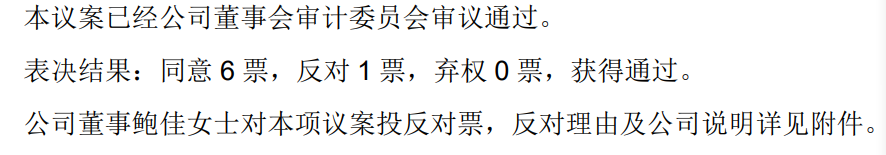 本议案已经公司董事会审计委员会审议通过。

表决结果：同意 6 票，反对 1 票，弃权 0 票，获得通过。

公司董事鲍佳女士对本项议案投反对票，反对理由及公司说明详见附件。